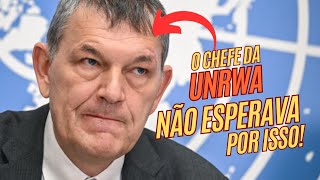 O CHEFE DA
UNRWA
NÃO ESPERAVA
POR ISSO!